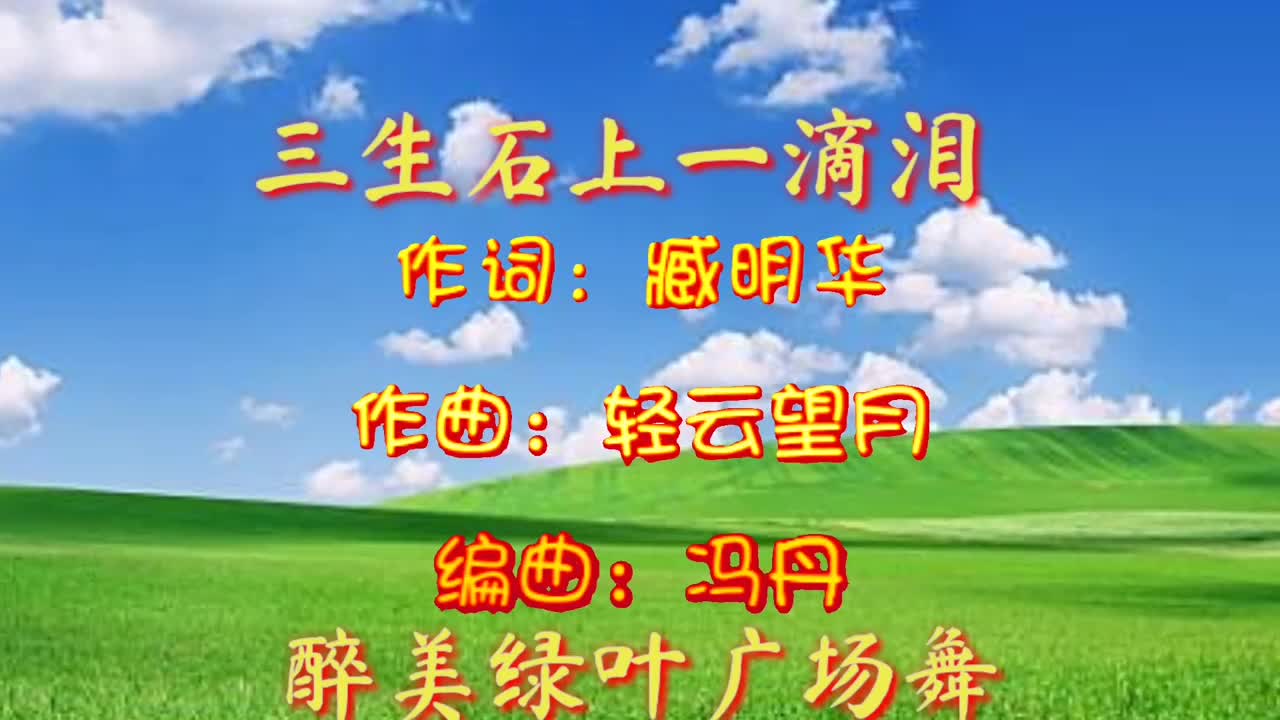 三生石上一滴泪

作词：臧明华

作曲：轻云望月

编曲：冯丹

醉美绿叶广场舞